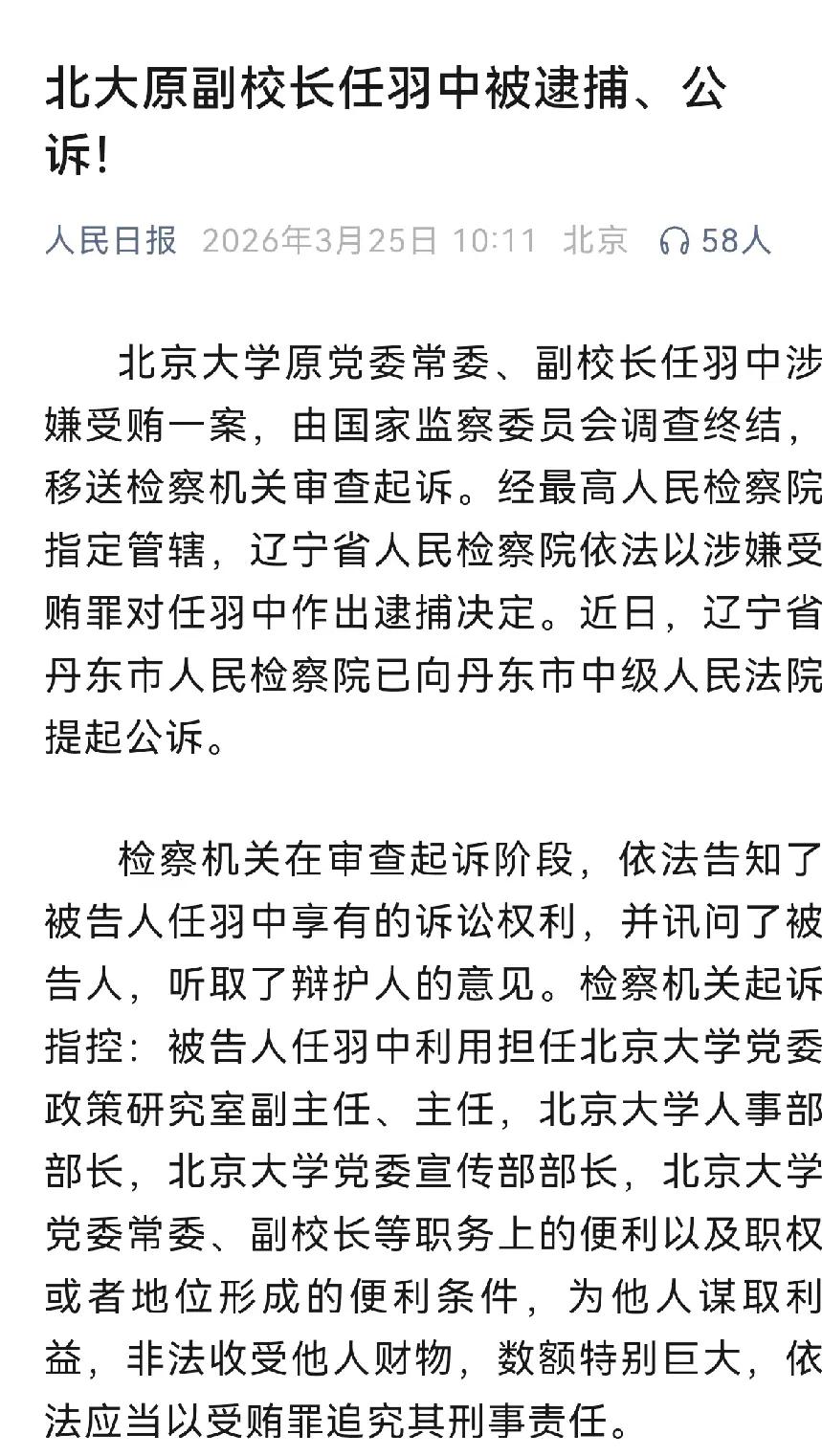 北大原副校长任羽中被逮捕、公诉!

人民日报 2026年3月25日 10:11 北京 58人

北京大学原党委常委、副校长任羽中涉嫌受贿一案，由国家监察委员会调查终结，移送检察机关审查起诉。经最高人民检察院指定管辖，辽宁省人民检察院依法以涉嫌受贿罪对任羽中作出逮捕决定。近日，辽宁省丹东市人民检察院已向丹东市中级人民法院提起公诉。

检察机关在审查起诉阶段，依法告知了被告人任羽中享有的诉讼权利，并讯问了被告人，听取了辩护人的意见。检察机关起诉指控：被告人任羽中利用担任北京大学党委政策研究室副主任、主任，北京大学人事部部长，北京大学党委宣传部部长，北京大学党委常委、副校长等职务上的便利以及职权或者地位形成的便利条件，为他人谋取利益，非法收受他人财物，数额特别巨大，依法应当以受贿罪追究其刑事责任。